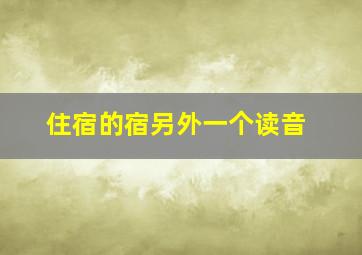 住宿的宿另外一个读音